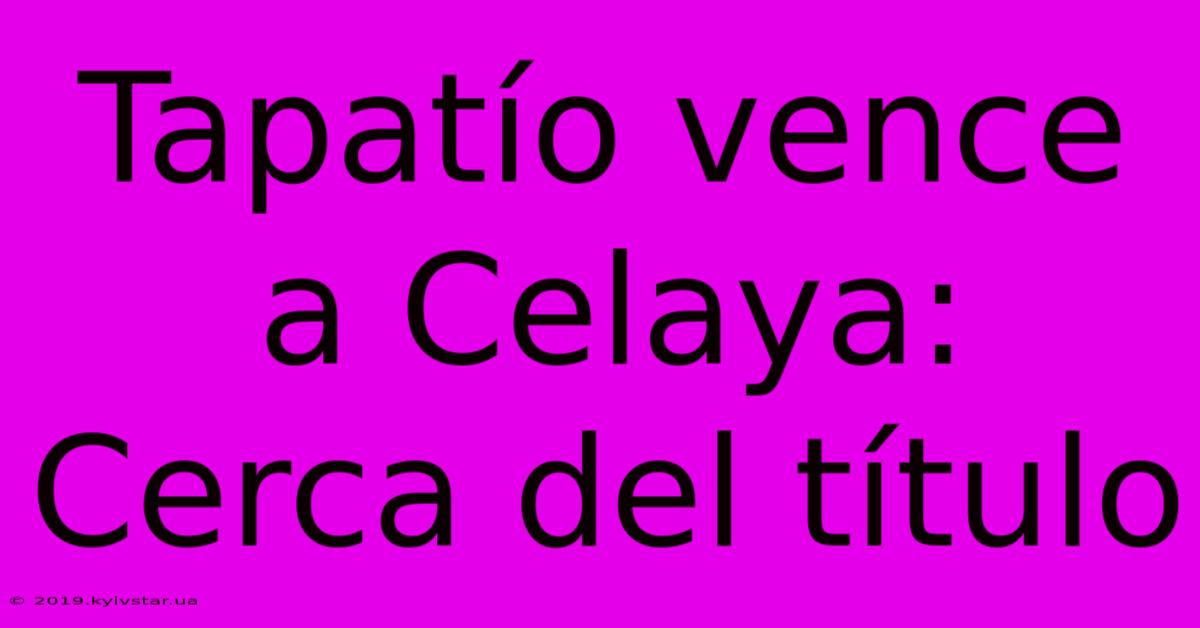 Tapatío vence a Celaya: Cerca del título

© 2019.kyivstar.ua